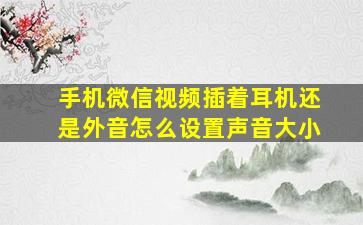 手机微信视频插着耳机还是外音怎么设置声音大小